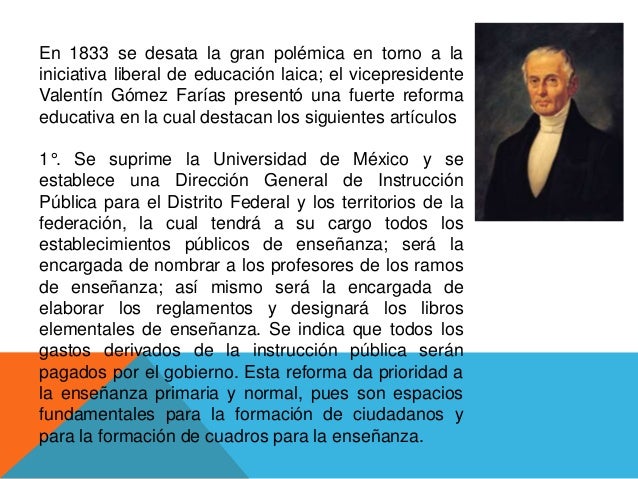 En 1833 se desata la gran polémica en torno a la iniciativa liberal de educación laica; el vicepresidente Valentín Gómez Farías presentó una fuerte reforma educativa en la cual destacan los siguientes artículos

1°. Se suprime la Universidad de México y se establece una Dirección General de Instrucción Pública para el Distrito Federal y los territorios de la federación, la cual tendrá a su cargo todos los establecimientos públicos de enseñanza; será la encargada de nombrar a los profesores de los ramos de enseñanza; así mismo será la encargada de elaborar los reglamentos y designará los libros elementales de enseñanza. Se indica que todos los gastos derivados de la instrucción pública serán pagados por el gobierno. Esta reforma da prioridad a la enseñanza primaria y normal, pues son espacios fundamentales para la formación de ciudadanos y para la formación de cuadros para la enseñanza.